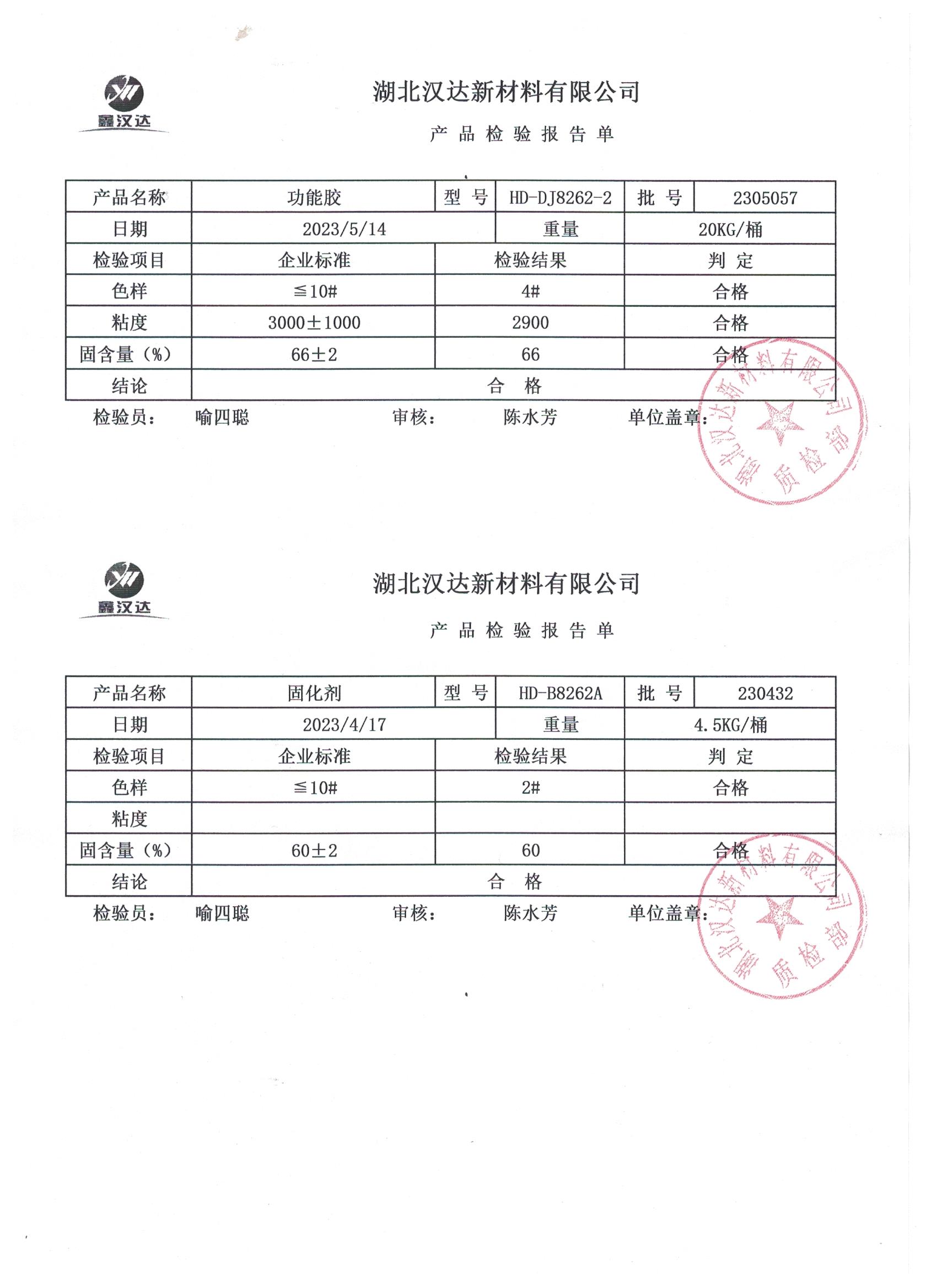 鑫汉达

湖北汉达新材料有限公司

产 品 检 验 报 告 单

| 产品名称 | 功能胶 | 型 号 | HD-DJ8262-2 | 批 号 | 2305057 |
|---|---|---|---|---|---|
| 日期 | 2023/5/14 | | 重量 | 20KG/桶 | |
| 检验项目 | 企业标准 | 检验结果 | | 判 定 | |
| 色样 | ≦10# | 4# | | 合格 | |
| 粘度 | 3000±1000 | 2900 | | 合格 | |
| 固含量（%） | 66±2 | 66 | | 合格 | |
| 结论 | 合 格 | | | | |

检验员： 喻四聪 审核： 陈水芳 单位盖章：

湖北汉达新材料有限公司 质检部

鑫汉达

湖北汉达新材料有限公司

产 品 检 验 报 告 单

| 产品名称 | 固化剂 | 型 号 | HD-B8262A | 批 号 | 230432 |
|---|---|---|---|---|---|
| 日期 | 2023/4/17 | | 重量 | 4.5KG/桶 | |
| 检验项目 | 企业标准 | 检验结果 | | 判 定 | |
| 色样 | ≦10# | 2# | | 合格 | |
| 粘度 | | | | | |
| 固含量（%） | 60±2 | 60 | | 合格 | |
| 结论 | 合 格 | | | | |

检验员： 喻四聪 审核： 陈水芳 单位盖章：

湖北汉达新材料有限公司 质检部